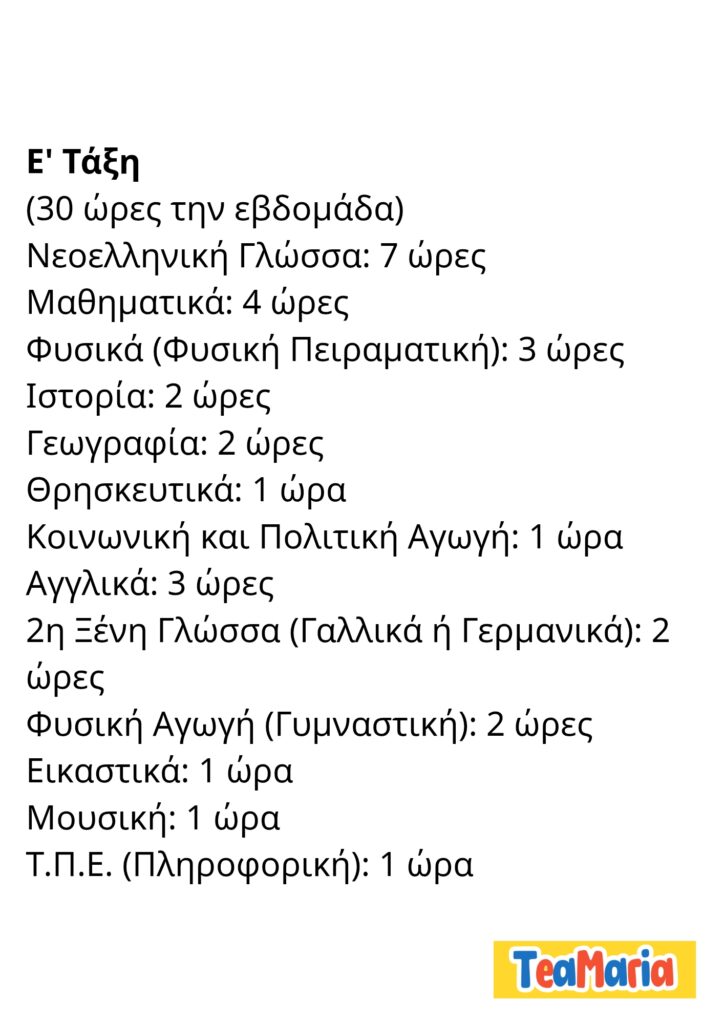 Ε' Τάξη
(30 ώρες την εβδομάδα)
Νεοελληνική Γλώσσα: 7 ώρες
Μαθηματικά: 4 ώρες
Φυσικά (Φυσική Πειραματική): 3 ώρες
Ιστορία: 2 ώρες
Γεωγραφία: 2 ώρες
Θρησκευτικά: 1 ώρα
Κοινωνική και Πολιτική Αγωγή: 1 ώρα
Αγγλικά: 3 ώρες
2η Ξένη Γλώσσα (Γαλλικά ή Γερμανικά): 2 ώρες
Φυσική Αγωγή (Γυμναστική): 2 ώρες
Εικαστικά: 1 ώρα
Μουσική: 1 ώρα
Τ.Π.Ε. (Πληροφορική): 1 ώρα

TeaMaria